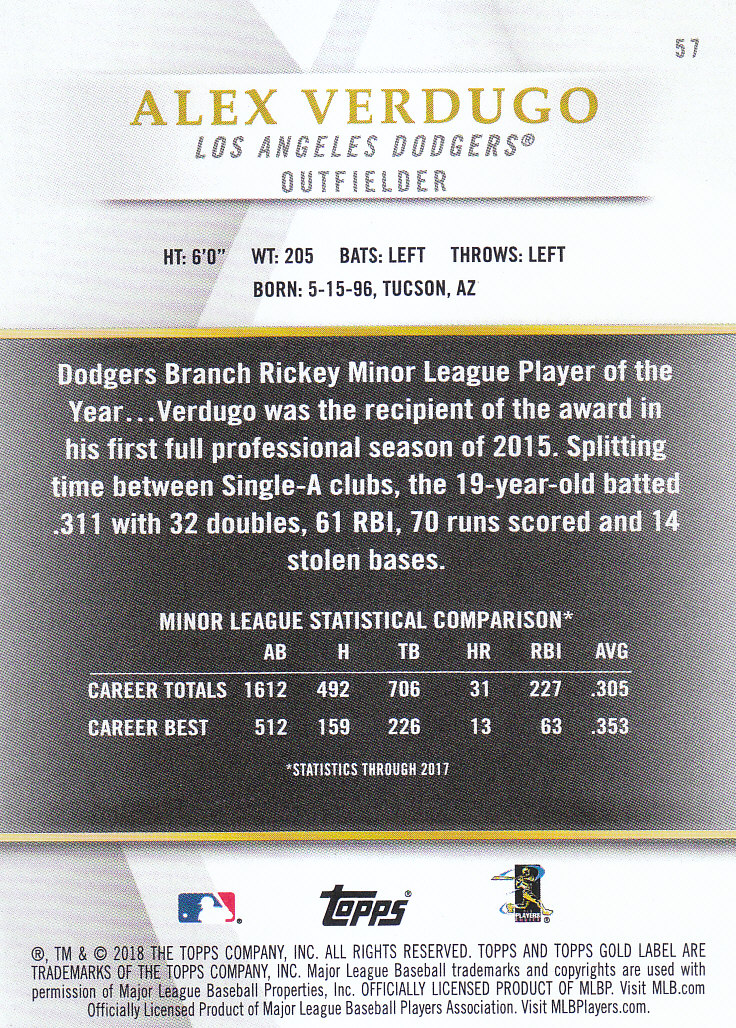 57

ALEX VERDUGO

LOS ANGELES DODGERS®

OUTFIELDER

HT: 6'0" WT: 205 BATS: LEFT THROWS: LEFT

BORN: 5-15-96, TUCSON, AZ

Dodgers Branch Rickey Minor League Player of the Year...Verdugo was the recipient of the award in his first full professional season of 2015. Splitting time between Single-A clubs, the 19-year-old batted .311 with 32 doubles, 61 RBI, 70 runs scored and 14 stolen bases.

MINOR LEAGUE STATISTICAL COMPARISON*

| | AB | H | TB | HR | RBI | AVG |
|---|---|---|---|---|---|---|
| CAREER TOTALS | 1612 | 492 | 706 | 31 | 227 | .305 |
| CAREER BEST | 512 | 159 | 226 | 13 | 63 | .353 |

*STATISTICS THROUGH 2017

topps®

PLAYERS

®, TM & © 2018 THE TOPPS COMPANY, INC. ALL RIGHTS RESERVED. TOPPS AND TOPPS GOLD LABEL ARE TRADEMARKS OF THE TOPPS COMPANY, INC. Major League Baseball trademarks and copyrights are used with permission of Major League Baseball Properties, Inc. OFFICIALLY LICENSED PRODUCT OF MLBP. Visit MLB.com Officially Licensed Product of Major League Baseball Players Association. Visit MLBPlayers.com.